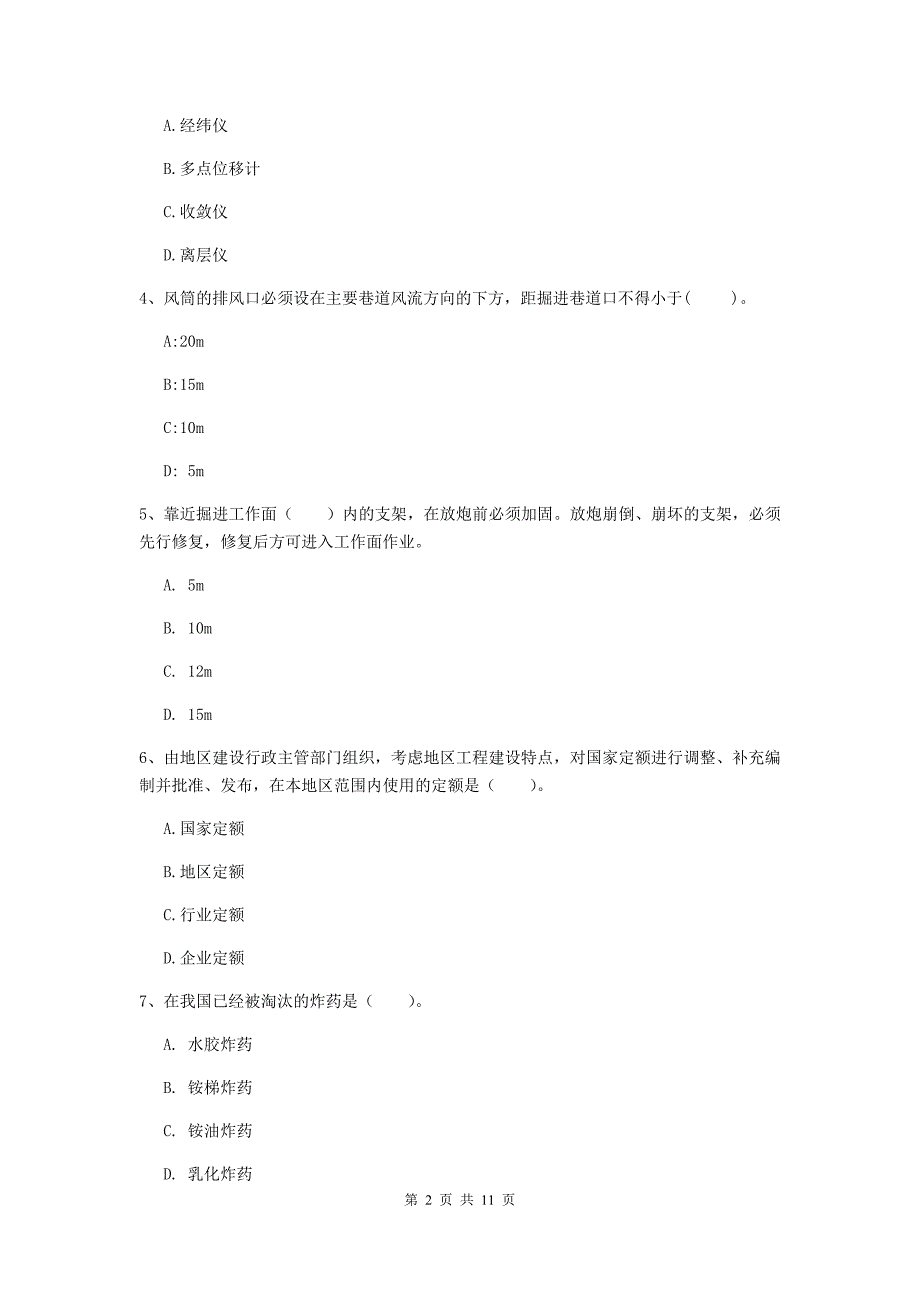 A.经纬仪

B.多点位移计

C.收敛仪

D.离层仪

4、风筒的排风口必须设在主要巷道风流方向的下方，距掘进巷道口不得小于（　　）。

A:20m

B:15m

C:10m

D: 5m

5、靠近掘进工作面（　　）内的支架，在放炮前必须加固。放炮崩倒、崩坏的支架，必须先行修复，修复后方可进入工作面作业。

A. 5m

B. 10m

C. 12m

D. 15m

6、由地区建设行政主管部门组织，考虑地区工程建设特点，对国家定额进行调整、补充编制并批准、发布，在本地区范围内使用的定额是（　　）。

A.国家定额

B.地区定额

C.行业定额

D.企业定额

7、在我国已经被淘汰的炸药是（　　）。

A. 水胶炸药

B. 铵梯炸药

C. 铵油炸药

D. 乳化炸药

第 2 页 共 11 页